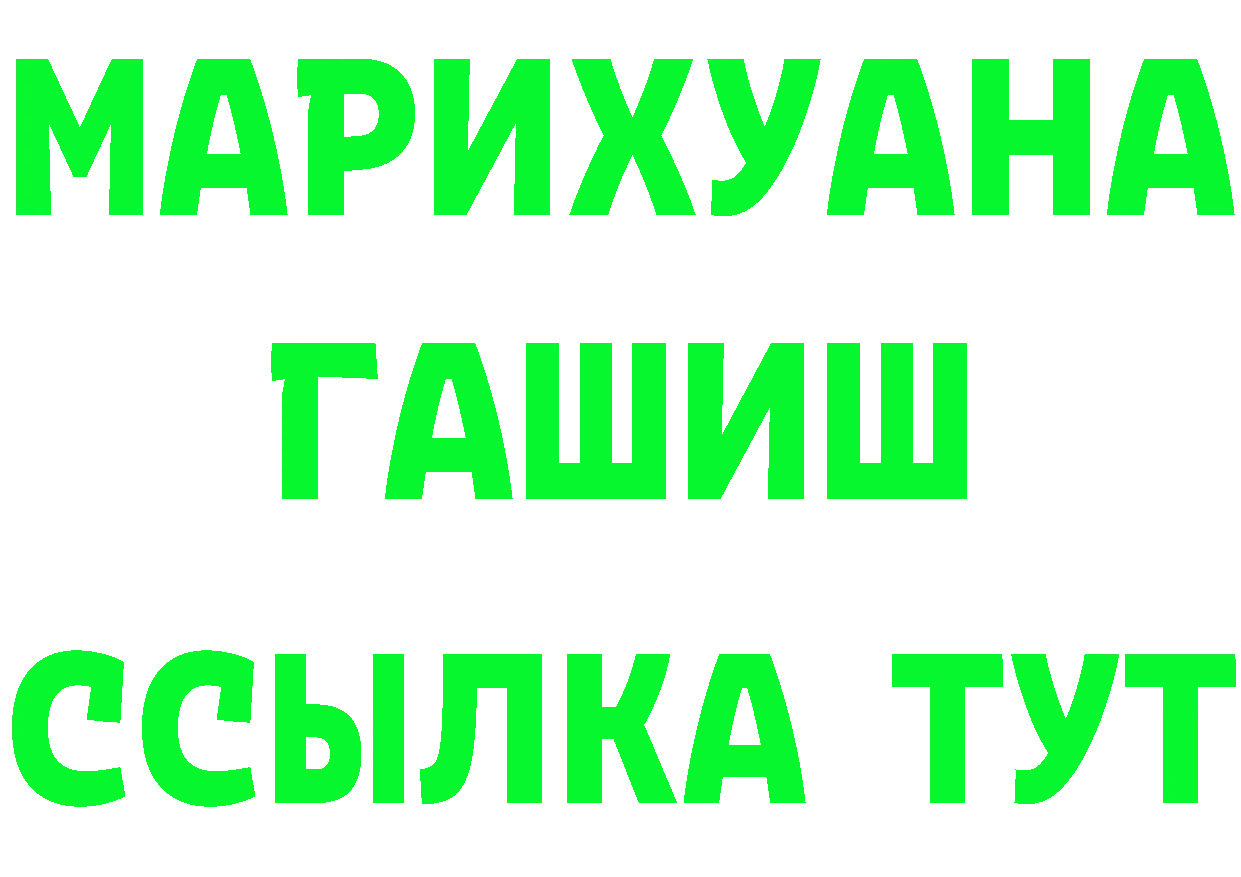 МАРИХУАНА
ГАШИШ
ССЫЛКА ТУТ